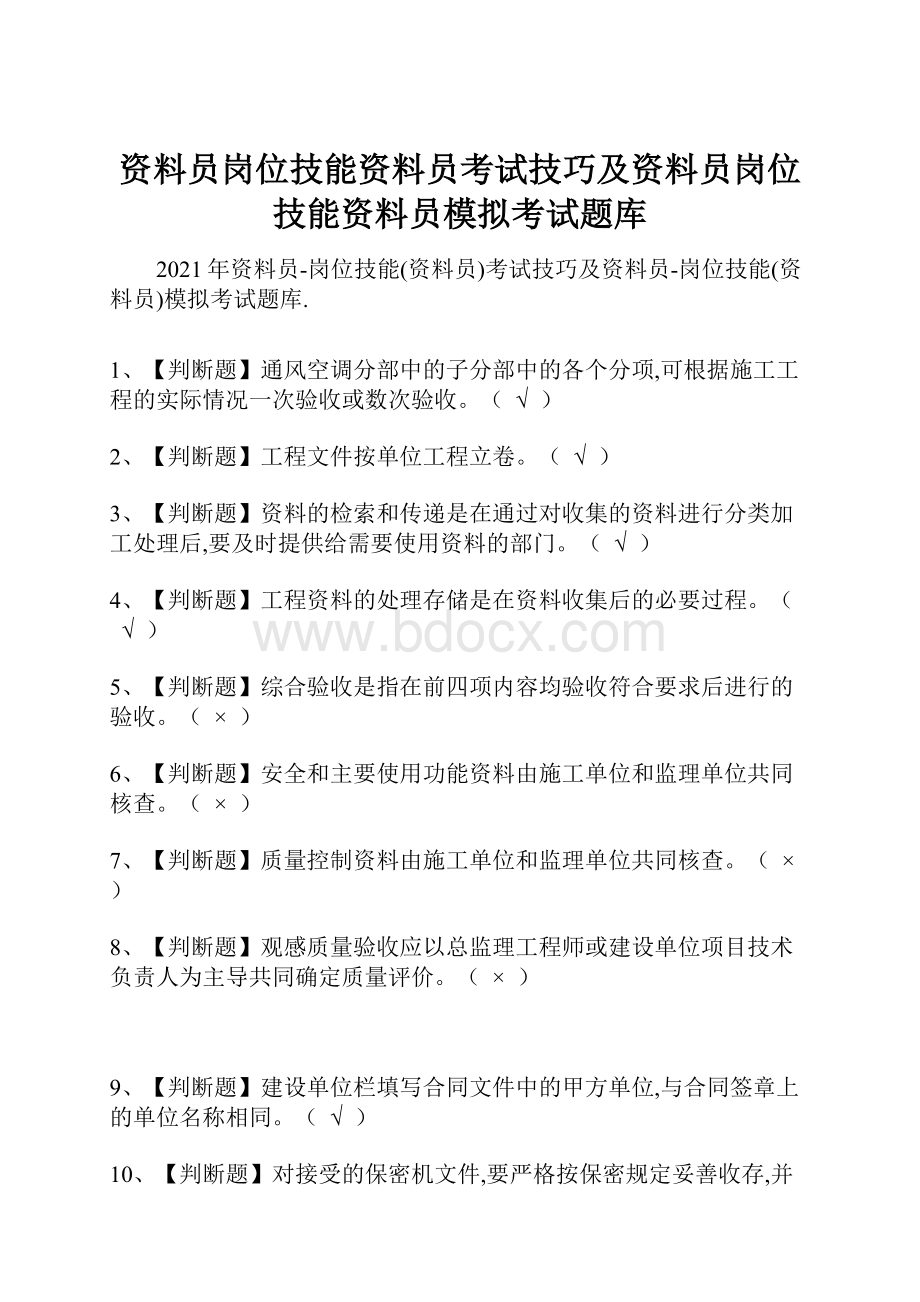 资料员岗位技能资料员考试技巧及资料员岗位技能资料员模拟考试题库

2021年资料员-岗位技能(资料员)考试技巧及资料员-岗位技能(资料员)模拟考试题库.

1、【判断题】通风空调分部中的子分部中的各个分项,可根据施工工程的实际情况一次验收或数次验收。（ √ ）

2、【判断题】工程文件按单位工程立卷。（ √ ）

3、【判断题】资料的检索和传递是在通过对收集的资料进行分类加工处理后,要及时提供给需要使用资料的部门。（ √ ）

4、【判断题】工程资料的处理存储是在资料收集后的必要过程。（ √ ）

www.bdocx.com

5、【判断题】综合验收是指在前四项内容均验收符合要求后进行的验收。（ × ）

6、【判断题】安全和主要使用功能资料由施工单位和监理单位共同核查。（ × ）

7、【判断题】质量控制资料由施工单位和监理单位共同核查。（ × ）

8、【判断题】观感质量验收应以总监理工程师或建设单位项目技术负责人为主导共同确定质量评价。（ × ）

9、【判断题】建设单位栏填写合同文件中的甲方单位,与合同签章上的单位名称相同。（ √ ）

10、【判断题】对接受的保密机文件,要严格按保密规定妥善收存,并